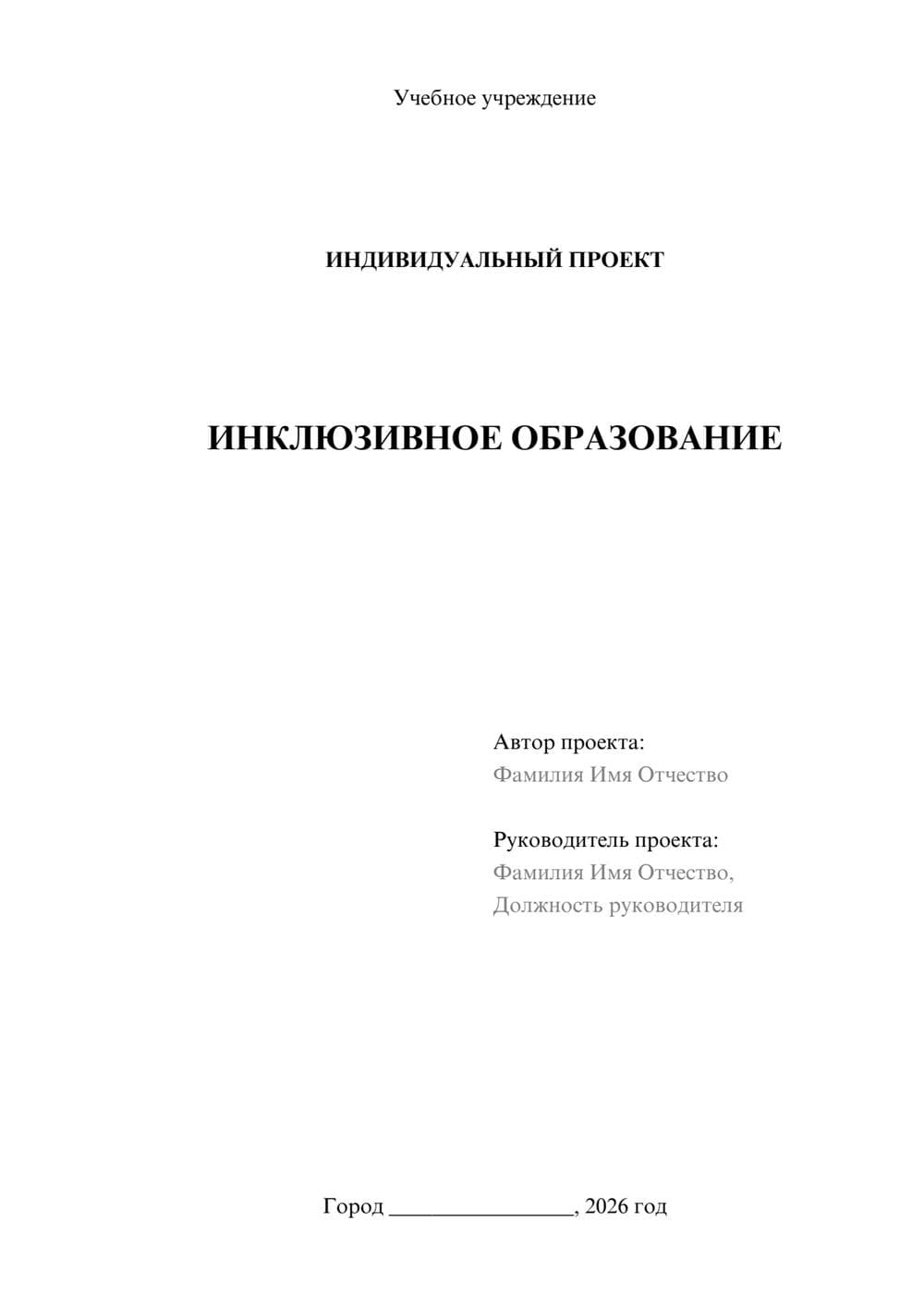 Учебное учреждение

ИНДИВИДУАЛЬНЫЙ ПРОЕКТ

ИНКЛЮЗИВНОЕ ОБРАЗОВАНИЕ

Автор проекта:
Фамилия Имя Отчество

Руководитель проекта:
Фамилия Имя Отчество,
Должность руководителя

Город ________________, 2026 год